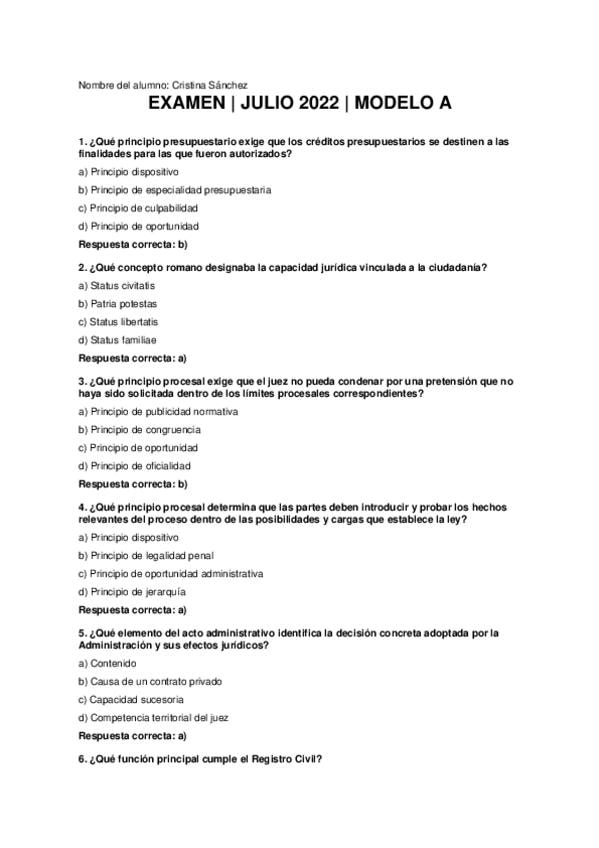 Nombre del alumno: Cristina Sánchez

EXAMEN | JULIO 2022 | MODELO A

1. ¿Qué principio presupuestario exige que los créditos presupuestarios se destinen a las finalidades para las que fueron autorizados?

a) Principio dispositivo

b) Principio de especialidad presupuestaria

c) Principio de culpabilidad

d) Principio de oportunidad

Respuesta correcta: b)

2. ¿Qué concepto romano designaba la capacidad jurídica vinculada a la ciudadanía?

a) Status civitatis

b) Patria potestas

c) Status libertatis

d) Status familiae

Respuesta correcta: a)

3. ¿Qué principio procesal exige que el juez no pueda condenar por una pretensión que no haya sido solicitada dentro de los límites procesales correspondientes?

a) Principio de publicidad normativa

b) Principio de congruencia

c) Principio de oportunidad

d) Principio de oficialidad

Respuesta correcta: b)

4. ¿Qué principio procesal determina que las partes deben introducir y probar los hechos relevantes del proceso dentro de las posibilidades y cargas que establece la ley?

a) Principio dispositivo

b) Principio de legalidad penal

c) Principio de oportunidad administrativa

d) Principio de jerarquía

Respuesta correcta: a)

5. ¿Qué elemento del acto administrativo identifica la decisión concreta adoptada por la Administración y sus efectos jurídicos?

a) Contenido

b) Causa de un contrato privado

c) Capacidad sucesoria

d) Competencia territorial del juez

Respuesta correcta: a)

6. ¿Qué función principal cumple el Registro Civil?